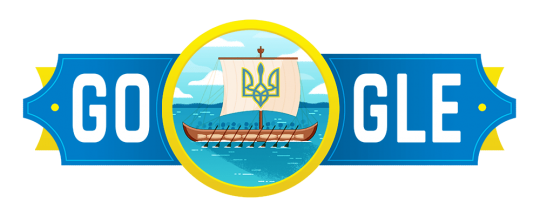 GO GLE